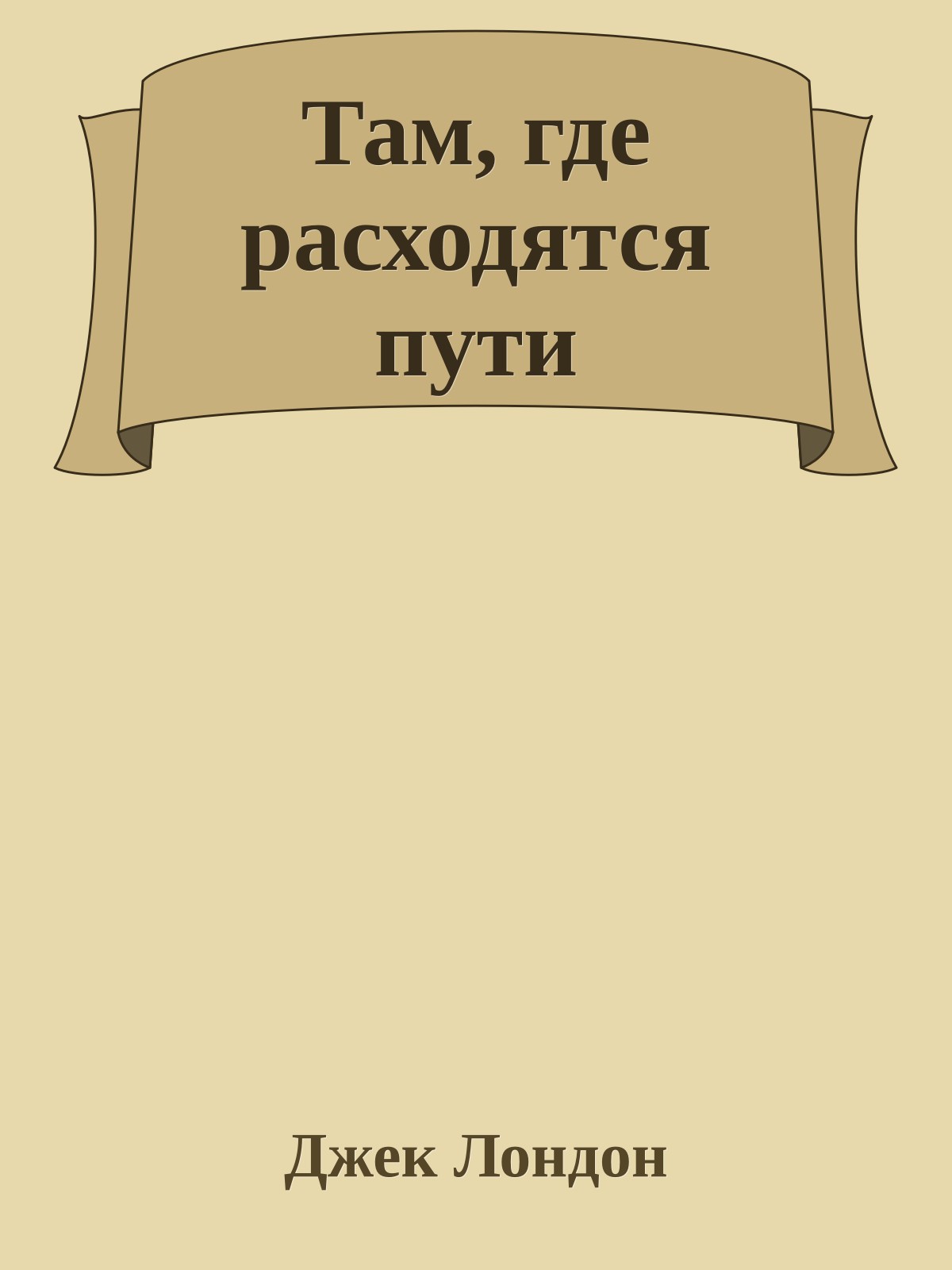 Там, где расходятся пути

Джек Лондон